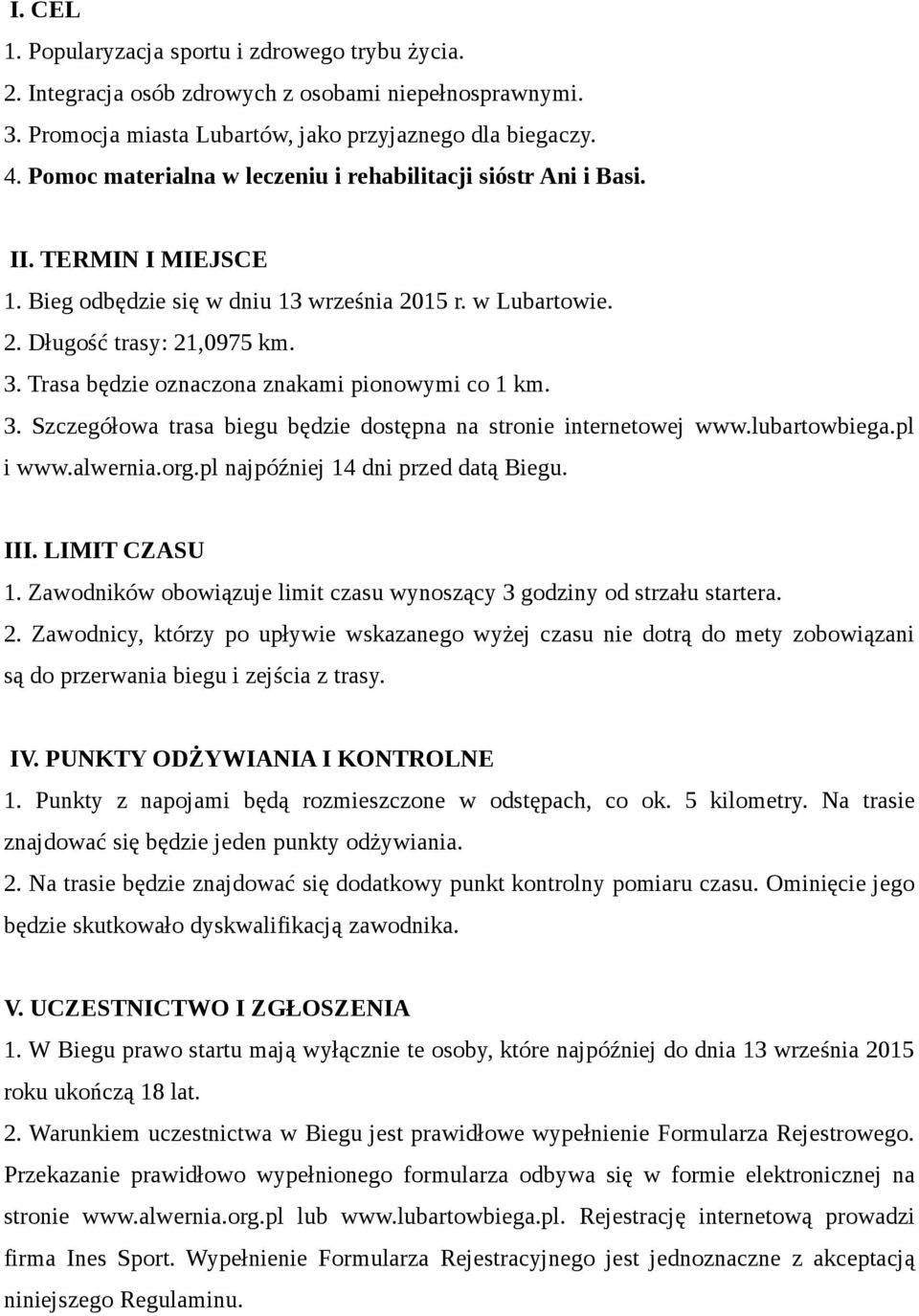 I. CEL
1. Popularyzacja sportu i zdrowego trybu życia.
2. Integracja osób zdrowych z osobami niepełnosprawnymi.
3. Promocja miasta Lubartów, jako przyjaznego dla biegaczy.
4. Pomoc materialna w leczeniu i rehabilitacji sióstr Ani i Basi.

II. TERMIN I MIEJSCE
1. Bieg odbędzie się w dniu 13 września 2015 r. w Lubartowie.
2. Długość trasy: 21,0975 km.
3. Trasa będzie oznaczona znakami pionowymi co 1 km.
3. Szczegółowa trasa biegu będzie dostępna na stronie internetowej www.lubartowbiega.pl i www.alwernia.org.pl najpóźniej 14 dni przed datą Biegu.

III. LIMIT CZASU
1. Zawodników obowiązuje limit czasu wynoszący 3 godziny od strzału startera.
2. Zawodnicy, którzy po upływie wskazanego wyżej czasu nie dotrą do mety zobowiązani są do przerwania biegu i zejścia z trasy.

IV. PUNKTY ODŻYWIANIA I KONTROLNE
1. Punkty z napojami będą rozmieszczone w odstępach, co ok. 5 kilometry. Na trasie znajdować się będzie jeden punkty odżywiania.
2. Na trasie będzie znajdować się dodatkowy punkt kontrolny pomiaru czasu. Ominięcie jego będzie skutkowało dyskwalifikacją zawodnika.

V. UCZESTNICTWO I ZGŁOSZENIA
1. W Biegu prawo startu mają wyłącznie te osoby, które najpóźniej do dnia 13 września 2015 roku ukończą 18 lat.
2. Warunkiem uczestnictwa w Biegu jest prawidłowe wypełnienie Formularza Rejestrowego. Przekazanie prawidłowo wypełnionego formularza odbywa się w formie elektronicznej na stronie www.alwernia.org.pl lub www.lubartowbiega.pl. Rejestrację internetową prowadzi firma Ines Sport. Wypełnienie Formularza Rejestracyjnego jest jednoznaczne z akceptacją niniejszego Regulaminu.